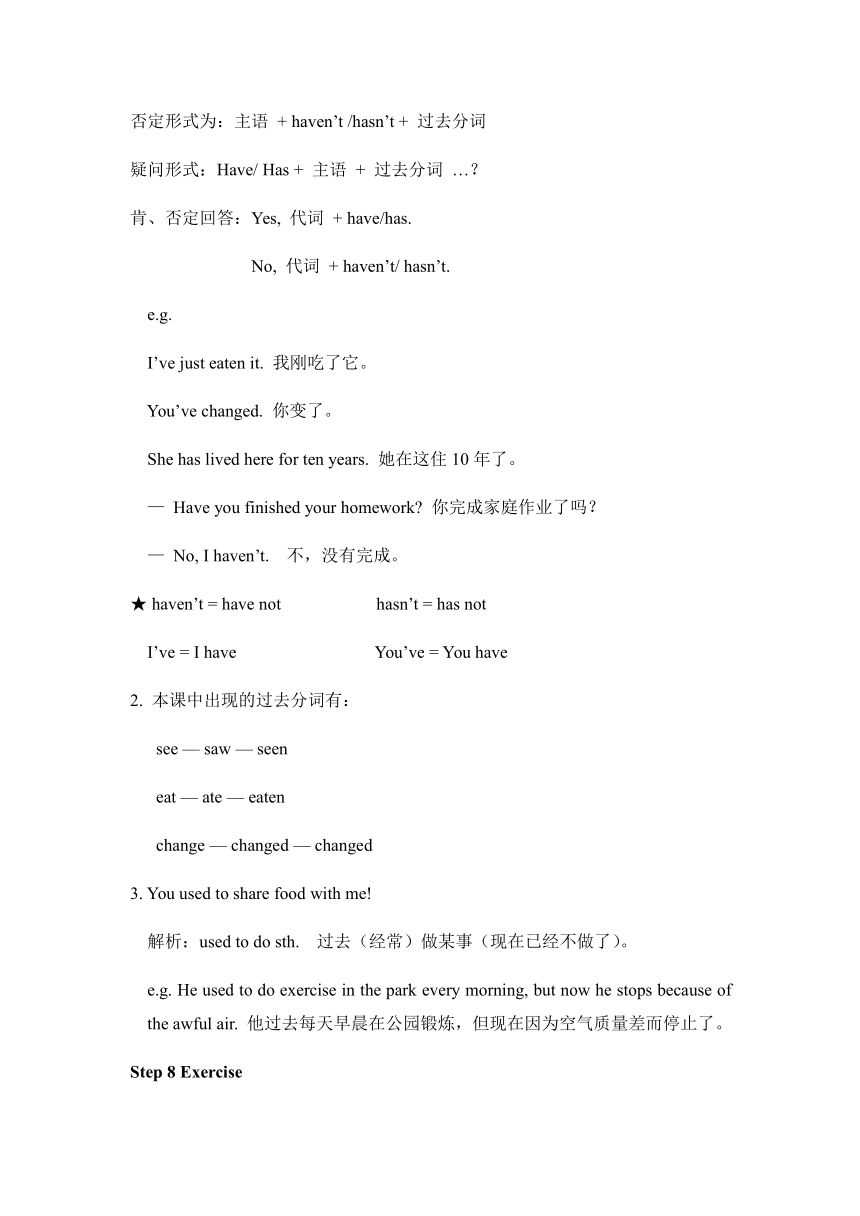 否定形式为：主语 + haven’t /hasn’t + 过去分词

疑问形式：Have/ Has + 主语 + 过去分词 …?

肯、否定回答：Yes, 代词 + have/has.

No, 代词 + haven’t/ hasn’t.

e.g.

I’ve just eaten it. 我刚吃了它。

You’ve changed. 你变了。

She has lived here for ten years. 她在这住 10 年了。

— Have you finished your homework? 你完成家庭作业了吗？

— No, I haven’t. 不，没有完成。

★ haven’t = have not hasn’t = has not

I’ve = I have You’ve = You have

2. 本课中出现的过去分词有：

see — saw — seen

eat — ate — eaten

change — changed — changed

3. You used to share food with me!

解析：used to do sth. 过去（经常）做某事（现在已经不做了）。

e.g. He used to do exercise in the park every morning, but now he stops because of the awful air. 他过去每天早晨在公园锻炼，但现在因为空气质量差而停止了。

Step 8 Exercise